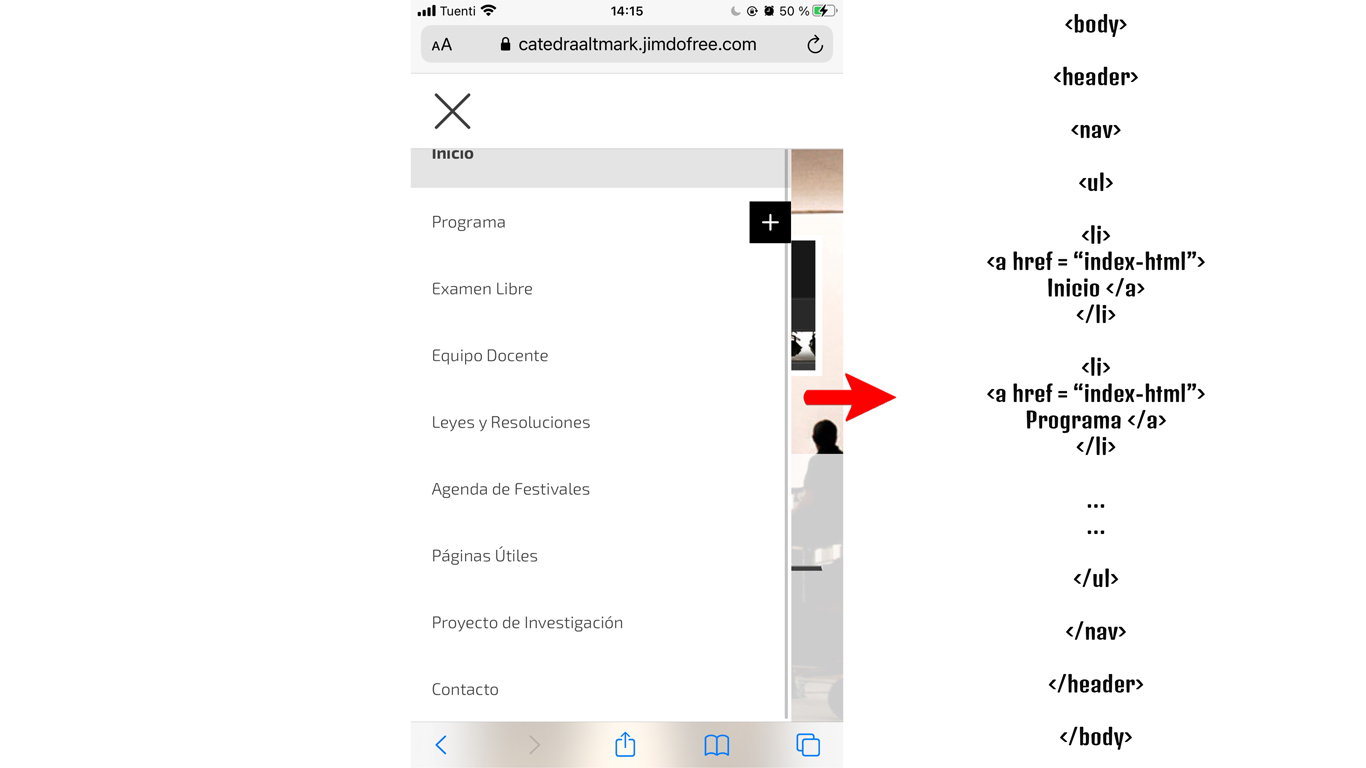 Tuenti 14:15 50 %

AA catedraaltmark.jimdofree.com

Inicio

Programa

+

Examen Libre

Equipo Docente

Leyes y Resoluciones

Agenda de Festivales

Páginas Útiles

Proyecto de Investigación

Contacto

<body>

<header>

<nav>

<ul>

<li>
<a href = "index-html">
Inicio </a>
</li>

<li>
<a href = "index-html">
Programa </a>
</li>

...
...

</ul>

</nav>

</header>

</body>